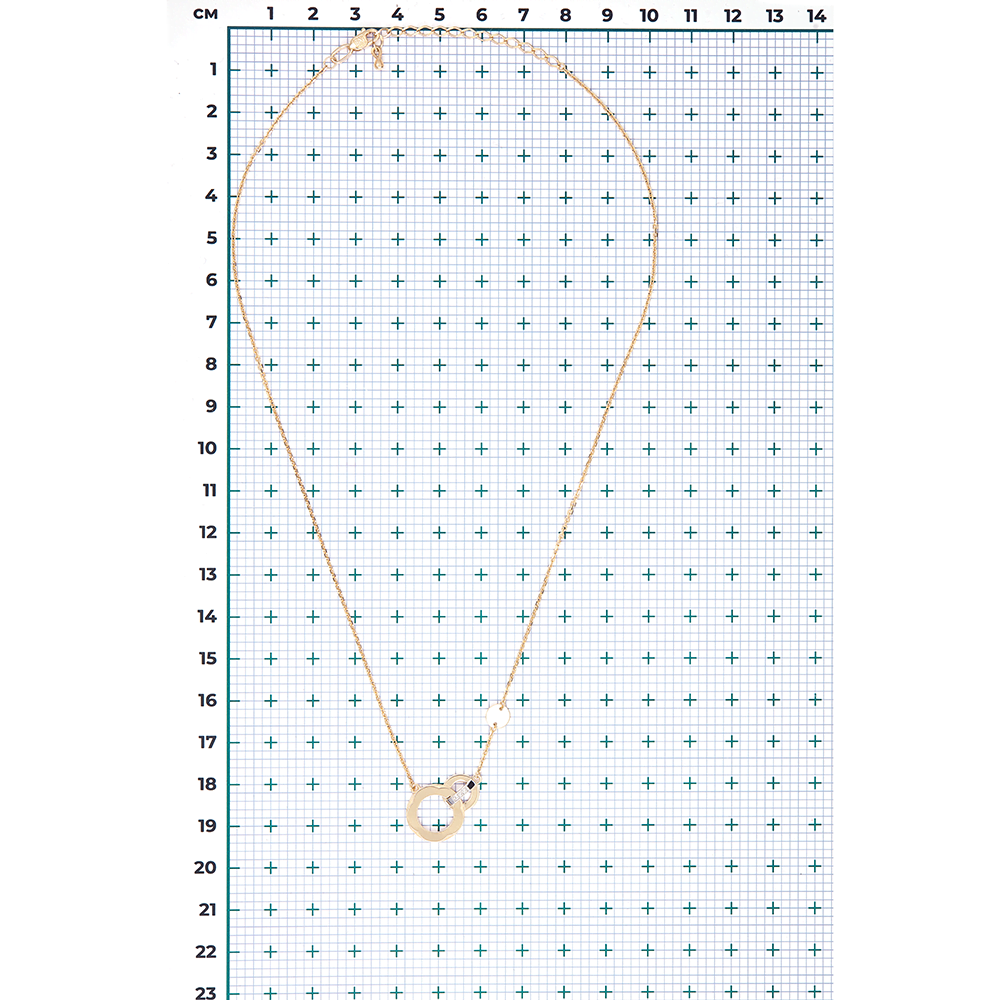 см 1 2 3 4 5 6 7 8 9 10 11 12 13 14
1
2
3
4
5
6
7
8
9
10
11
12
13
14
15
16
17
18
19
20
21
22
23